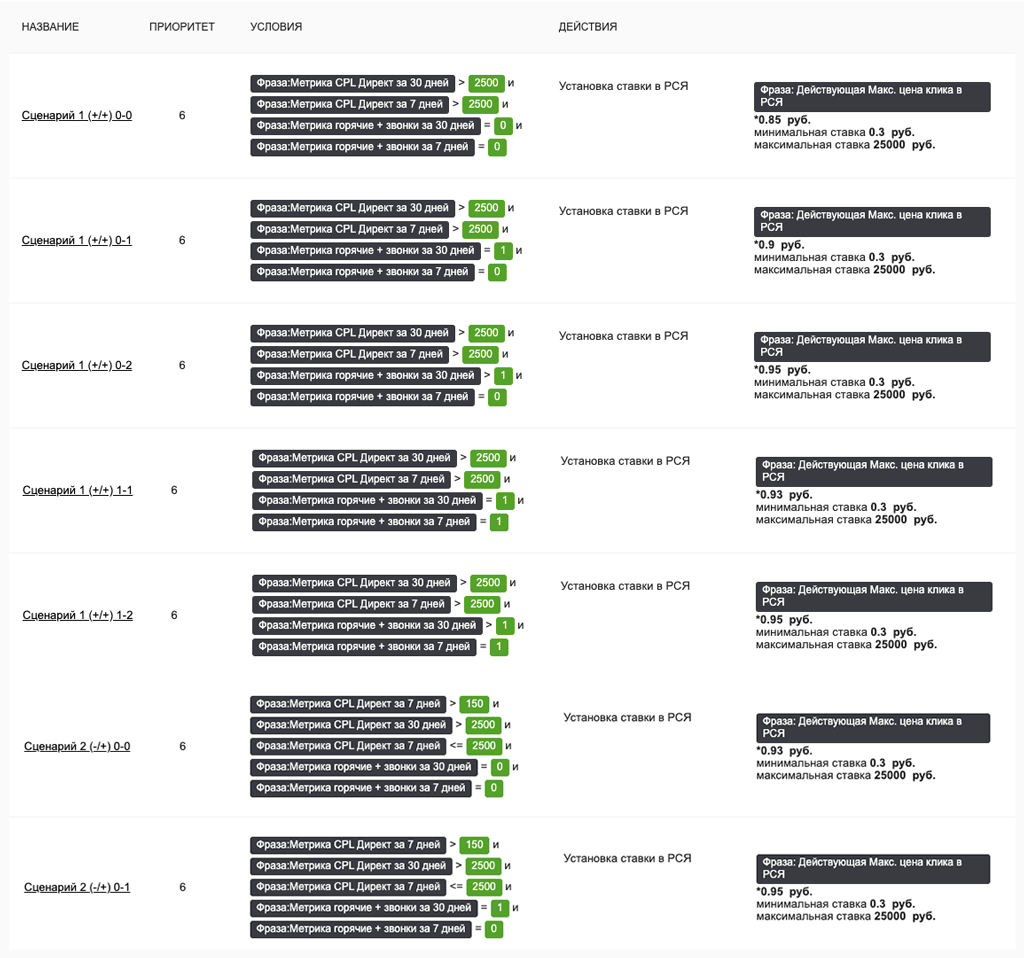 | НАЗВАНИЕ | ПРИОРИТЕТ | УСЛОВИЯ | ДЕЙСТВИЯ | |
|---|---|---|---|---|
| Сценарий 1 (+/+) 0-0 | 6 | Фраза:Метрика CPL Директ за 30 дней > 2500 и Фраза:Метрика CPL Директ за 7 дней > 2500 и Фраза:Метрика горячие + звонки за 30 дней = 0 и Фраза:Метрика горячие + звонки за 7 дней = 0 | Установка ставки в РСЯ | Фраза: Действующая Макс. цена клика в РСЯ *0.85 руб. минимальная ставка 0.3 руб. максимальная ставка 25000 руб. |
| Сценарий 1 (+/+) 0-1 | 6 | Фраза:Метрика CPL Директ за 30 дней > 2500 и Фраза:Метрика CPL Директ за 7 дней > 2500 и Фраза:Метрика горячие + звонки за 30 дней = 1 и Фраза:Метрика горячие + звонки за 7 дней = 0 | Установка ставки в РСЯ | Фраза: Действующая Макс. цена клика в РСЯ *0.9 руб. минимальная ставка 0.3 руб. максимальная ставка 25000 руб. |
| Сценарий 1 (+/+) 0-2 | 6 | Фраза:Метрика CPL Директ за 30 дней > 2500 и Фраза:Метрика CPL Директ за 7 дней > 2500 и Фраза:Метрика горячие + звонки за 30 дней > 1 и Фраза:Метрика горячие + звонки за 7 дней = 0 | Установка ставки в РСЯ | Фраза: Действующая Макс. цена клика в РСЯ *0.95 руб. минимальная ставка 0.3 руб. максимальная ставка 25000 руб. |
| Сценарий 1 (+/+) 1-1 | 6 | Фраза:Метрика CPL Директ за 30 дней > 2500 и Фраза:Метрика CPL Директ за 7 дней > 2500 и Фраза:Метрика горячие + звонки за 30 дней = 1 и Фраза:Метрика горячие + звонки за 7 дней = 1 | Установка ставки в РСЯ | Фраза: Действующая Макс. цена клика в РСЯ *0.93 руб. минимальная ставка 0.3 руб. максимальная ставка 25000 руб. |
| Сценарий 1 (+/+) 1-2 | 6 | Фраза:Метрика CPL Директ за 30 дней > 2500 и Фраза:Метрика CPL Директ за 7 дней > 2500 и Фраза:Метрика горячие + звонки за 30 дней > 1 и Фраза:Метрика горячие + звонки за 7 дней = 1 | Установка ставки в РСЯ | Фраза: Действующая Макс. цена клика в РСЯ *0.95 руб. минимальная ставка 0.3 руб. максимальная ставка 25000 руб. |
| Сценарий 2 (-/+) 0-0 | 6 | Фраза:Метрика CPL Директ за 7 дней > 150 и Фраза:Метрика CPL Директ за 30 дней > 2500 и Фраза:Метрика CPL Директ за 7 дней <= 2500 и Фраза:Метрика горячие + звонки за 30 дней = 0 и Фраза:Метрика горячие + звонки за 7 дней = 0 | Установка ставки в РСЯ | Фраза: Действующая Макс. цена клика в РСЯ *0.93 руб. минимальная ставка 0.3 руб. максимальная ставка 25000 руб. |
| Сценарий 2 (-/+) 0-1 | 6 | Фраза:Метрика CPL Директ за 7 дней > 150 и Фраза:Метрика CPL Директ за 30 дней > 2500 и Фраза:Метрика CPL Директ за 7 дней <= 2500 и Фраза:Метрика горячие + звонки за 30 дней = 1 и Фраза:Метрика горячие + звонки за 7 дней = 0 | Установка ставки в РСЯ | Фраза: Действующая Макс. цена клика в РСЯ *0.95 руб. минимальная ставка 0.3 руб. максимальная ставка 25000 руб. |